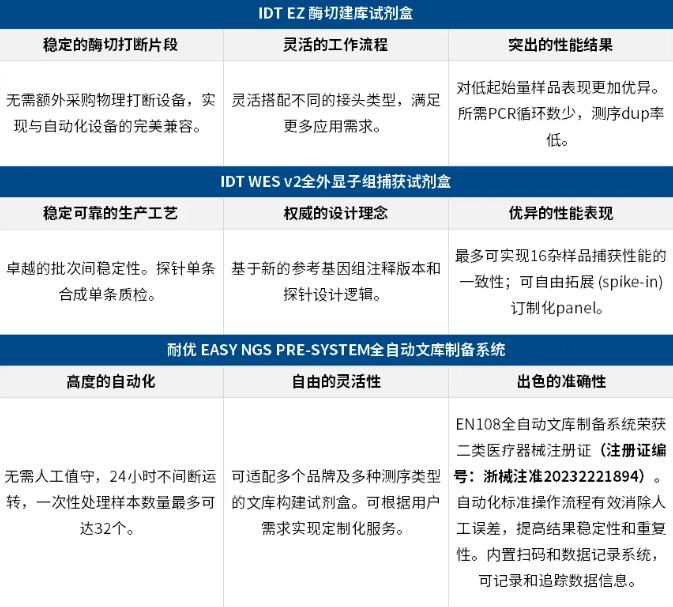 IDT EZ 酶切建库试剂盒

| 稳定的酶切打断片段 | 灵活的工作流程 | 突出的性能结果 |
|---|---|---|
| 无需额外采购物理打断设备，实现与自动化设备的完美兼容。 | 灵活搭配不同的接头类型，满足更多应用需求。 | 对低起始量样品表现更加优异。所需PCR循环数少，测序dup率低。 |

IDT WES v2全外显子组捕获试剂盒

| 稳定可靠的生产工艺 | 权威的设计理念 | 优异的性能表现 |
|---|---|---|
| 卓越的批次间稳定性。探针单条合成单条质检。 | 基于新的参考基因组注释版本和探针设计逻辑。 | 最多可实现16杂样品捕获性能的一致性；可自由拓展 (spike-in) 订制化panel。 |

耐优 EASY NGS PRE-SYSTEM全自动文库制备系统

| 高度的自动化 | 自由的灵活性 | 出色的准确性 |
|---|---|---|
| 无需人工值守，24小时不间断运转，一次性处理样本数量最多可达32个。 | 可适配多个品牌及多种测序类型的文库构建试剂盒。可根据用户需求实现定制化服务。 | EN108全自动文库制备系统荣获二类医疗器械注册证（注册证编号：浙械注准20232221894）。自动化标准操作流程有效消除人工误差，提高结果稳定性和重复性。内置扫码和数据记录系统，可记录和追踪数据信息。 |